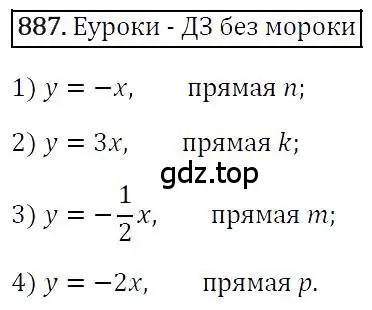 887. Еуроки - ДЗ без мороки

1) $y = -x$, прямая $n$;

2) $y = 3x$, прямая $k$;

gdz.top

3) $y = -\frac{1}{2}x$, прямая $m$;

4) $y = -2x$, прямая $p$.